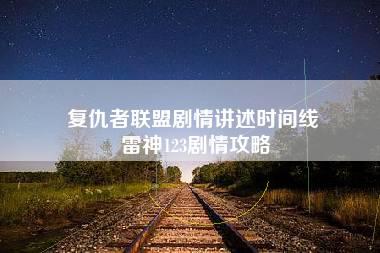 复仇者联盟剧情讲述时间线
雷神123剧情攻略